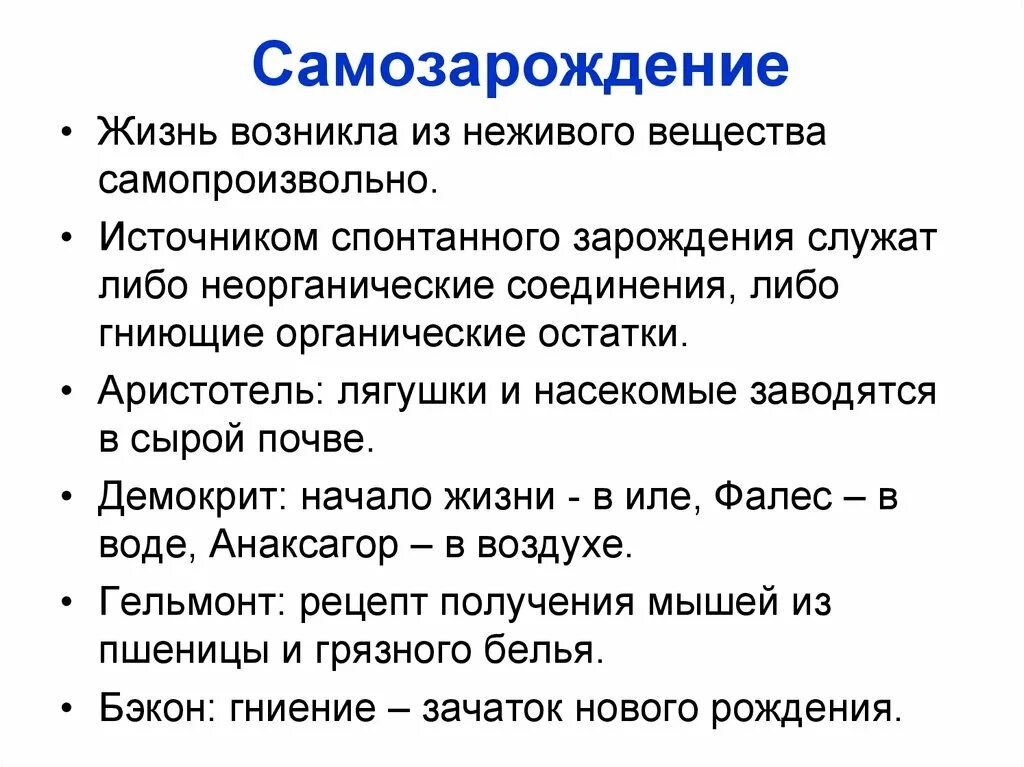 Самозарождение

• Жизнь возникла из неживого вещества самопроизвольно.

• Источником спонтанного зарождения служат либо неорганические соединения, либо гниющие органические остатки.

• Аристотель: лягушки и насекомые заводятся в сырой почве.

• Демокрит: начало жизни - в иле, Фалес – в воде, Анаксагор – в воздухе.

• Гельмонт: рецепт получения мышей из пшеницы и грязного белья.

• Бэкон: гниение – зачаток нового рождения.